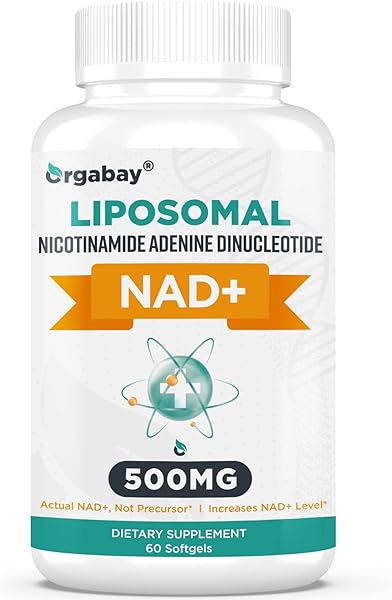 Orgabay®

LIPOSOMAL
NICOTINAMIDE ADENINE DINUCLEOTIDE

NAD+

500MG

Actual NAD+, Not Precursor* | Increases NAD+ Level*

DIETARY SUPPLEMENT
60 Softgels